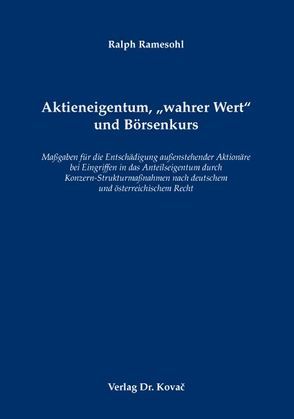 Ralph Ramesohl

Aktieneigentum, „wahrer Wert“ und Börsenkurs

Maßgaben für die Entschädigung außenstehender Aktionäre bei Eingriffen in das Anteilseigentum durch Konzern-Strukturmaßnahmen nach deutschem und österreichischem Recht

Verlag Dr. Kovač